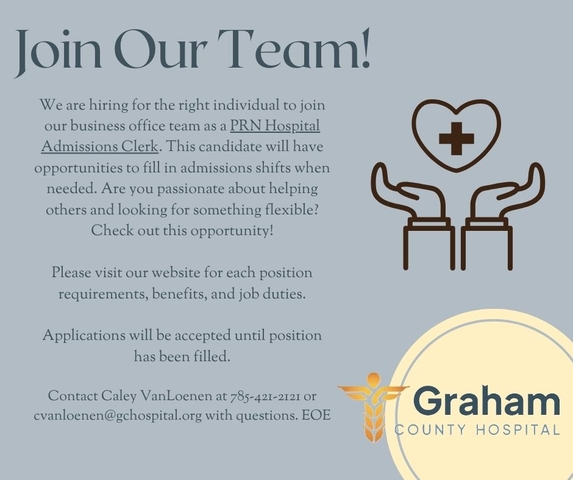 Join Our Team!

We are hiring for the right individual to join our business office team as a PRN Hospital Admissions Clerk. This candidate will have opportunities to fill in admissions shifts when needed. Are you passionate about helping others and looking for something flexible? Check out this opportunity!

Please visit our website for each position requirements, benefits, and job duties.

Applications will be accepted until position has been filled.

Contact Caley VanLoenen at 785-421-2121 or cvanloenen@gchospital.org with questions. EOE

Graham
COUNTY HOSPITAL